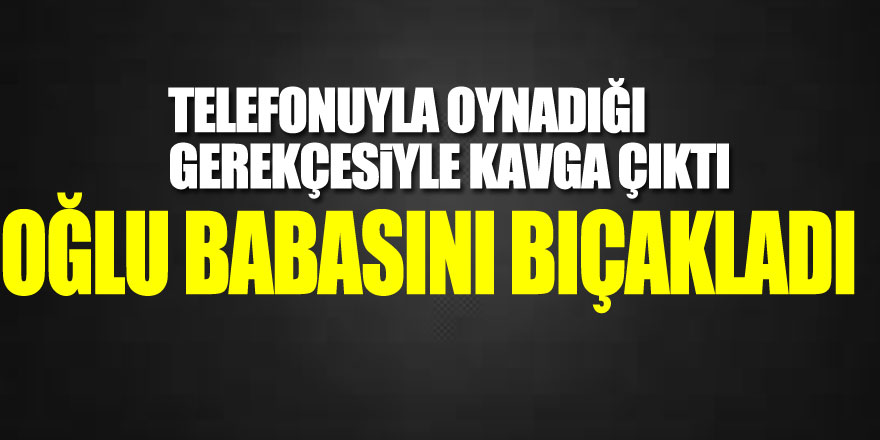 TELEFONUYLA OYNADIĞI GEREKÇESİYLE KAVGA ÇIKTI

OĞLU BABASINI BIÇAKLADI